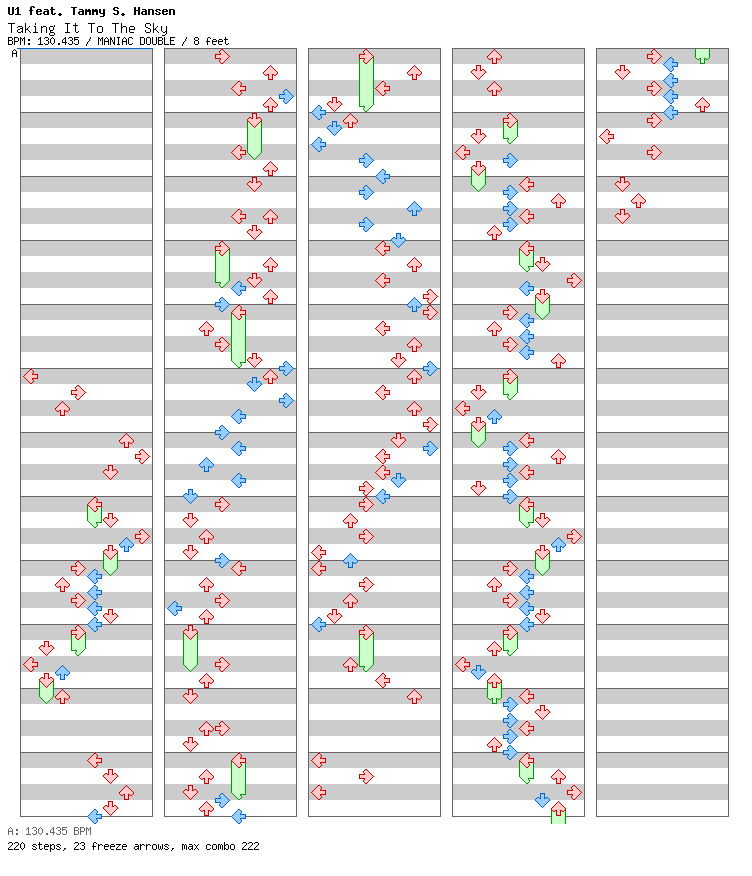 U1 feat. Tammy S. Hansen
Taking It To The Sky
BPM: 130.435 / MANIAC DOUBLE / 8 feet
A

A: 130.435 BPM
220 steps, 23 freeze arrows, max combo 222